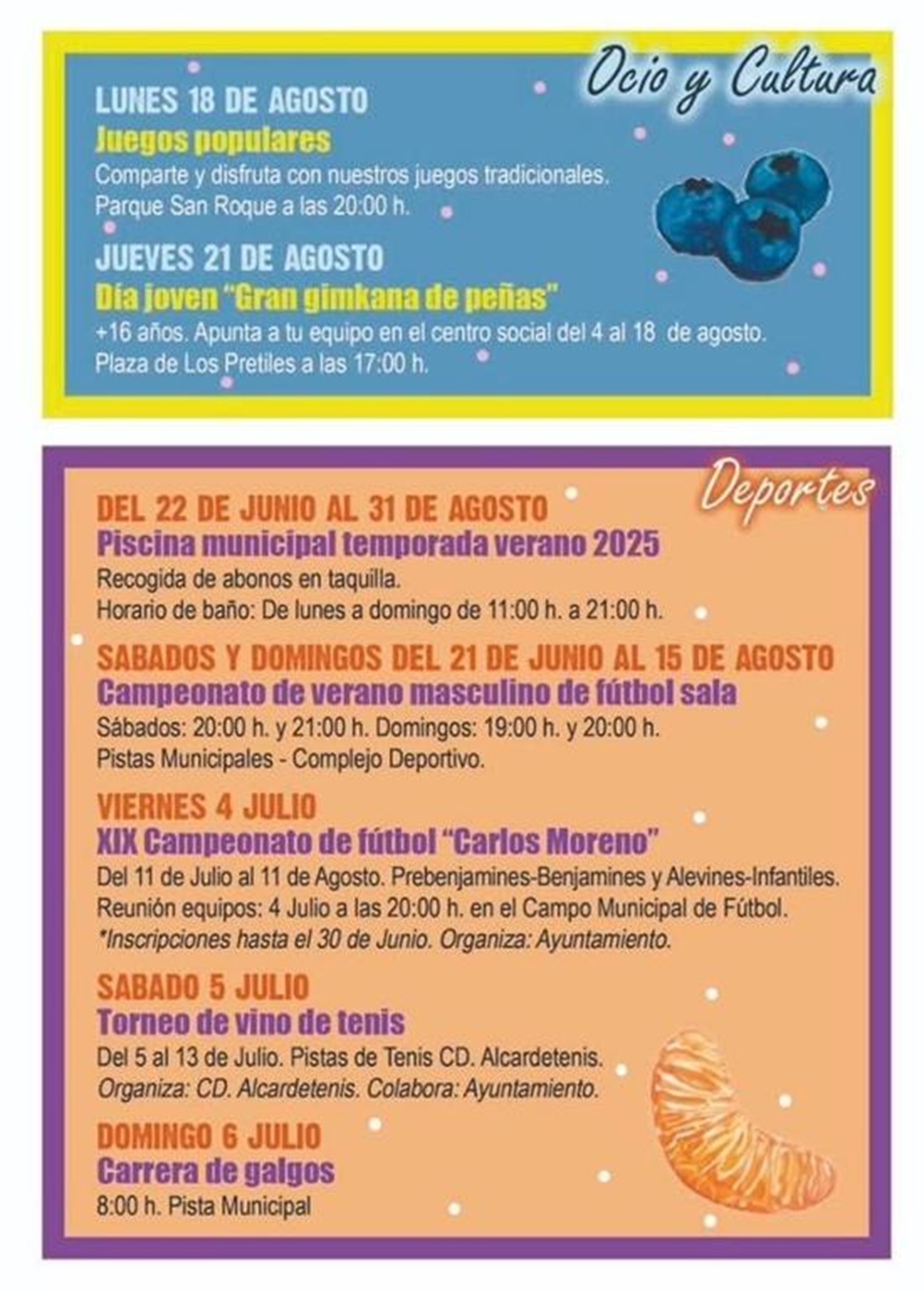 Ocio y Cultura

LUNES 18 DE AGOSTO
Juegos populares
Comparte y disfruta con nuestros juegos tradicionales.
Parque San Roque a las 20:00 h.

JUEVES 21 DE AGOSTO
Día joven "Gran gimkana de peñas"
+16 años. Apunta a tu equipo en el centro social del 4 al 18 de agosto.
Plaza de Los Pretiles a las 17:00 h.

Deportes

DEL 22 DE JUNIO AL 31 DE AGOSTO
Piscina municipal temporada verano 2025
Recogida de abonos en taquilla.
Horario de baño: De lunes a domingo de 11:00 h. a 21:00 h.

SABADOS Y DOMINGOS DEL 21 DE JUNIO AL 15 DE AGOSTO
Campeonato de verano masculino de fútbol sala
Sábados: 20:00 h. y 21:00 h. Domingos: 19:00 h. y 20:00 h.
Pistas Municipales - Complejo Deportivo.

VIERNES 4 JULIO
XIX Campeonato de fútbol "Carlos Moreno"
Del 11 de Julio al 11 de Agosto. Prebenjamines-Benjamines y Alevines-Infantiles.
Reunión equipos: 4 Julio a las 20:00 h. en el Campo Municipal de Fútbol.
*Inscripciones hasta el 30 de Junio. Organiza: Ayuntamiento.

SABADO 5 JULIO
Torneo de vino de tenis
Del 5 al 13 de Julio. Pistas de Tenis CD. Alcardetenis.
Organiza: CD. Alcardetenis. Colabora: Ayuntamiento.

DOMINGO 6 JULIO
Carrera de galgos
8:00 h. Pista Municipal